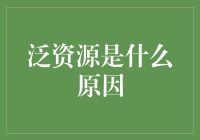 泛资源是什么原因